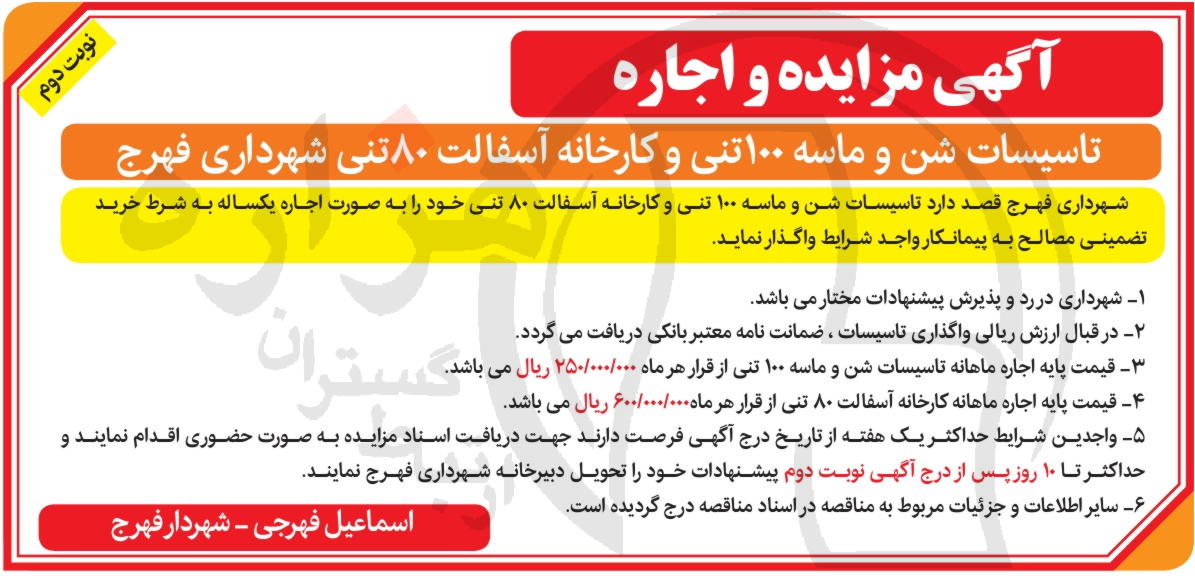 نوبت دوم

آگهی مزایده و اجاره

تاسیسات شن و ماسه ۱۰۰تنی و کارخانه آسفالت ۸۰تنی شهرداری فهرج

شهرداری فهرج قصد دارد تاسیسات شن و ماسه ۱۰۰ تنی و کارخانه آسفالت ۸۰ تنی خود را به صورت اجاره یکساله به شرط خرید تضمینی مصالح به پیمانکار واجد شرایط واگذار نماید.

۱- شهرداری در رد و پذیرش پیشنهادات مختار می باشد.
۲- در قبال ارزش ریالی واگذاری تاسیسات ، ضمانت نامه معتبر بانکی دریافت می گردد.
۳- قیمت پایه اجاره ماهانه تاسیسات شن و ماسه ۱۰۰ تنی از قرار هر ماه ۲۵۰/۰۰۰/۰۰۰ ریال می باشد.
۴- قیمت پایه اجاره ماهانه کارخانه آسفالت ۸۰ تنی از قرار هر ماه ۶۰۰/۰۰۰/۰۰۰ ریال می باشد.
۵- واجدین شرایط حداکثر یک هفته از تاریخ درج آگهی فرصت دارند جهت دریافت اسناد مزایده به صورت حضوری اقدام نمایند و حداکثر تا ۱۰ روز پس از درج آگهی نوبت دوم پیشنهادات خود را تحویل دبیرخانه شهرداری فهرج نمایند.
۶- سایر اطلاعات و جزئیات مربوط به مناقصه در اسناد مناقصه درج گردیده است.

اسماعیل فهرجی - شهردار فهرج